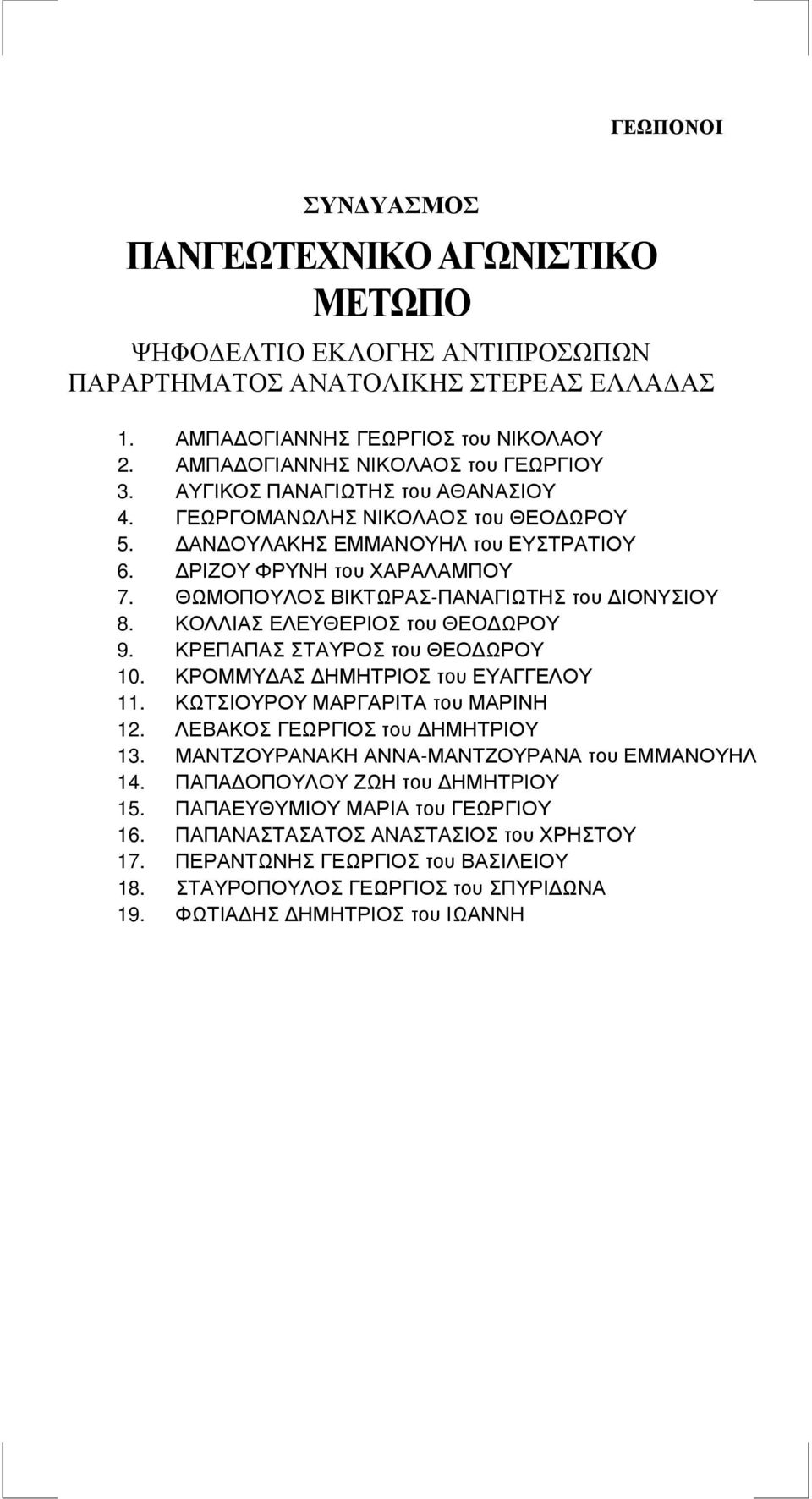 ΓΕΩΠΟΝΟΙ

ΣΥΝΔΥΑΣΜΟΣ

ΠΑΝΓΕΩΤΕΧΝΙΚΟ ΑΓΩΝΙΣΤΙΚΟ ΜΕΤΩΠΟ

ΨΗΦΟΔΕΛΤΙΟ ΕΚΛΟΓΗΣ ΑΝΤΙΠΡΟΣΩΠΩΝ ΠΑΡΑΡΤΗΜΑΤΟΣ ΑΝΑΤΟΛΙΚΗΣ ΣΤΕΡΕΑΣ ΕΛΛΑΔΑΣ

1. ΑΜΠΑΔΟΓΙΑΝΝΗΣ ΓΕΩΡΓΙΟΣ του ΝΙΚΟΛΑΟΥ
2. ΑΜΠΑΔΟΓΙΑΝΝΗΣ ΝΙΚΟΛΑΟΣ του ΓΕΩΡΓΙΟΥ
3. ΑΥΓΙΚΟΣ ΠΑΝΑΓΙΩΤΗΣ του ΑΘΑΝΑΣΙΟΥ
4. ΓΕΩΡΓΟΜΑΝΩΛΗΣ ΝΙΚΟΛΑΟΣ του ΘΕΟΔΩΡΟΥ
5. ΔΑΝΔΟΥΛΑΚΗΣ ΕΜΜΑΝΟΥΗΛ του ΕΥΣΤΡΑΤΙΟΥ
6. ΔΡΙΖΟΥ ΦΡΥΝΗ του ΧΑΡΑΛΑΜΠΟΥ
7. ΘΩΜΟΠΟΥΛΟΣ ΒΙΚΤΩΡΑΣ-ΠΑΝΑΓΙΩΤΗΣ του ΔΙΟΝΥΣΙΟΥ
8. ΚΟΛΛΙΑΣ ΕΛΕΥΘΕΡΙΟΣ του ΘΕΟΔΩΡΟΥ
9. ΚΡΕΠΑΠΑΣ ΣΤΑΥΡΟΣ του ΘΕΟΔΩΡΟΥ
10. ΚΡΟΜΜΥΔΑΣ ΔΗΜΗΤΡΙΟΣ του ΕΥΑΓΓΕΛΟΥ
11. ΚΩΤΣΙΟΥΡΟΥ ΜΑΡΓΑΡΙΤΑ του ΜΑΡΙΝΗ
12. ΛΕΒΑΚΟΣ ΓΕΩΡΓΙΟΣ του ΔΗΜΗΤΡΙΟΥ
13. ΜΑΝΤΖΟΥΡΑΝΑΚΗ ΑΝΝΑ-ΜΑΝΤΖΟΥΡΑΝΑ του ΕΜΜΑΝΟΥΗΛ
14. ΠΑΠΑΔΟΠΟΥΛΟΥ ΖΩΗ του ΔΗΜΗΤΡΙΟΥ
15. ΠΑΠΑΕΥΘΥΜΙΟΥ ΜΑΡΙΑ του ΓΕΩΡΓΙΟΥ
16. ΠΑΠΑΝΑΣΤΑΣΑΤΟΣ ΑΝΑΣΤΑΣΙΟΣ του ΧΡΗΣΤΟΥ
17. ΠΕΡΑΝΤΩΝΗΣ ΓΕΩΡΓΙΟΣ του ΒΑΣΙΛΕΙΟΥ
18. ΣΤΑΥΡΟΠΟΥΛΟΣ ΓΕΩΡΓΙΟΣ του ΣΠΥΡΙΔΩΝΑ
19. ΦΩΤΙΑΔΗΣ ΔΗΜΗΤΡΙΟΣ του ΙΩΑΝΝΗ